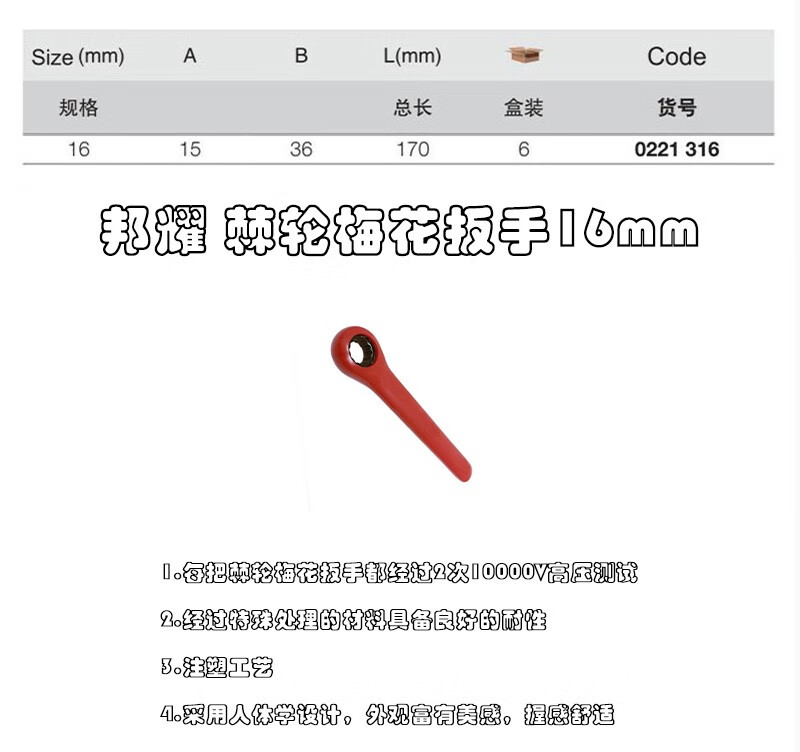 | Size (mm) | A | B | L(mm) | | Code |
|---|---|---|---|---|---|
| 规格 | | | 总长 | 盒装 | 货号 |
| 16 | 15 | 36 | 170 | 6 | 0221 316 |

邦耀 棘轮梅花扳手16mm

1.每把棘轮梅花扳手都经过2次10000V高压测试

2.经过特殊处理的材料具备良好的耐性

3.注塑工艺

4.采用人体学设计，外观富有美感，握感舒适